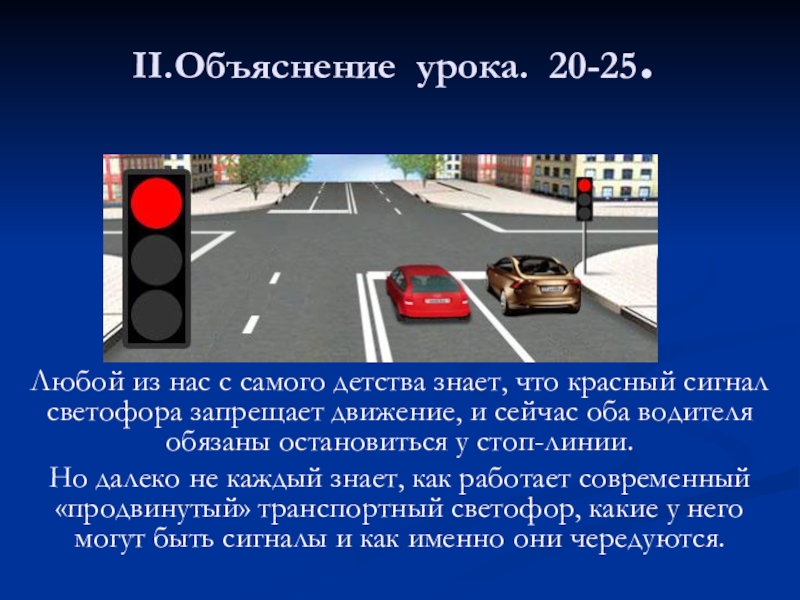 II.Объяснение урока. 20-25.

Любой из нас с самого детства знает, что красный сигнал светофора запрещает движение, и сейчас оба водителя обязаны остановиться у стоп-линии.

Но далеко не каждый знает, как работает современный «продвинутый» транспортный светофор, какие у него могут быть сигналы и как именно они чередуются.